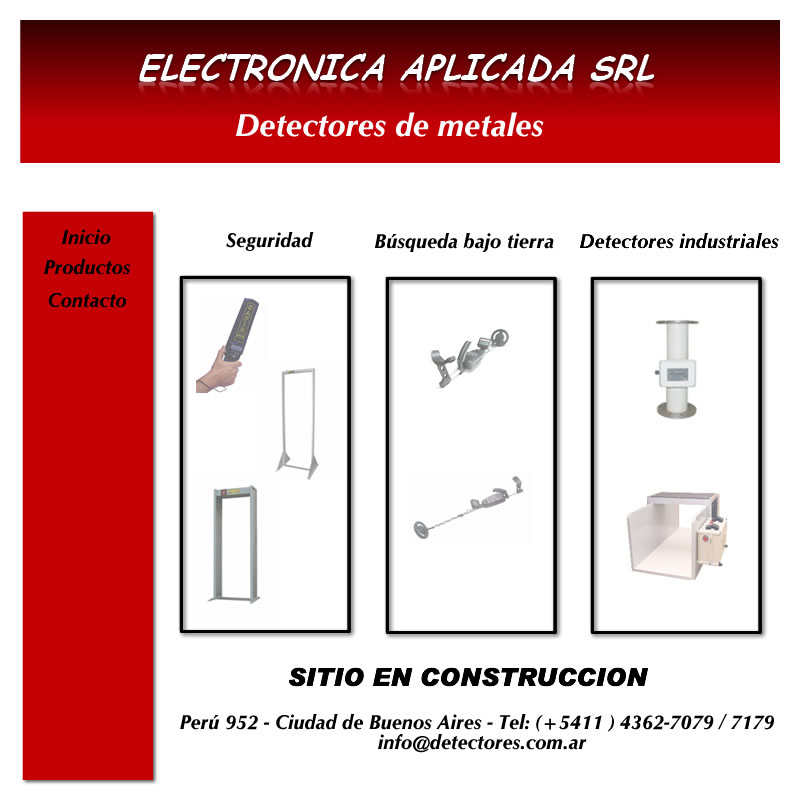 ELECTRONICA APLICADA SRL

Detectores de metales

Inicio
Productos
Contacto

Seguridad

Búsqueda bajo tierra

Detectores industriales

SITIO EN CONSTRUCCION

Perú 952 - Ciudad de Buenos Aires - Tel: (+5411 ) 4362-7079 / 7179
info@detectores.com.ar